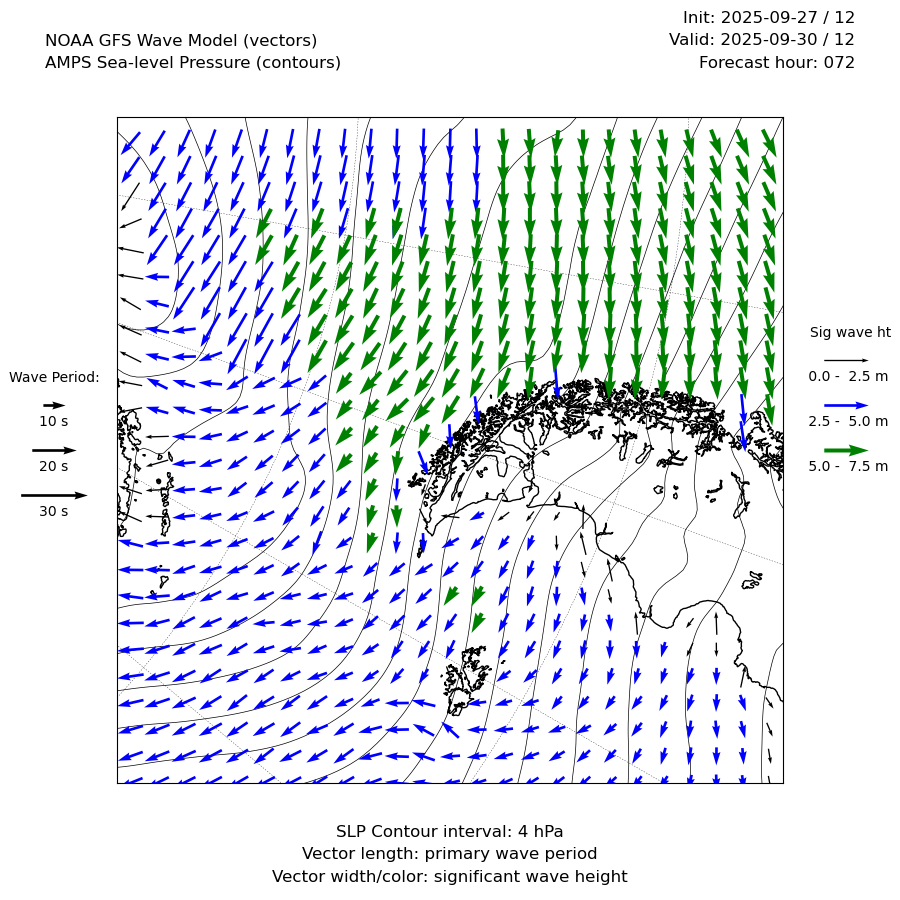 NOAA GFS Wave Model (vectors)
AMPS Sea-level Pressure (contours)

Init: 2025-09-27 / 12
Valid: 2025-09-30 / 12
Forecast hour: 072

Wave Period:
10 s
20 s
30 s

Sig wave ht
0.0 - 2.5 m
2.5 - 5.0 m
5.0 - 7.5 m

SLP Contour interval: 4 hPa
Vector length: primary wave period
Vector width/color: significant wave height